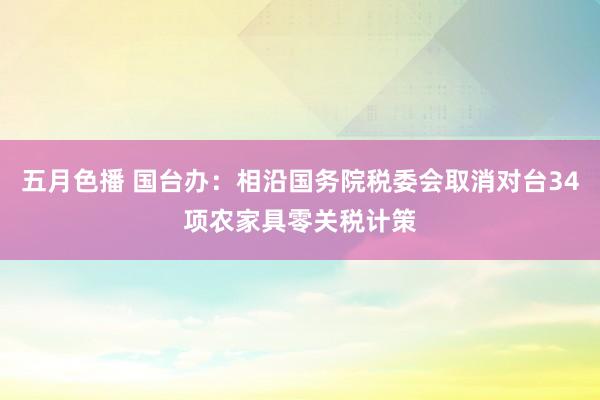 五月色播 国台办：相沿国务院税委会取消对台34项农家具零关税计策